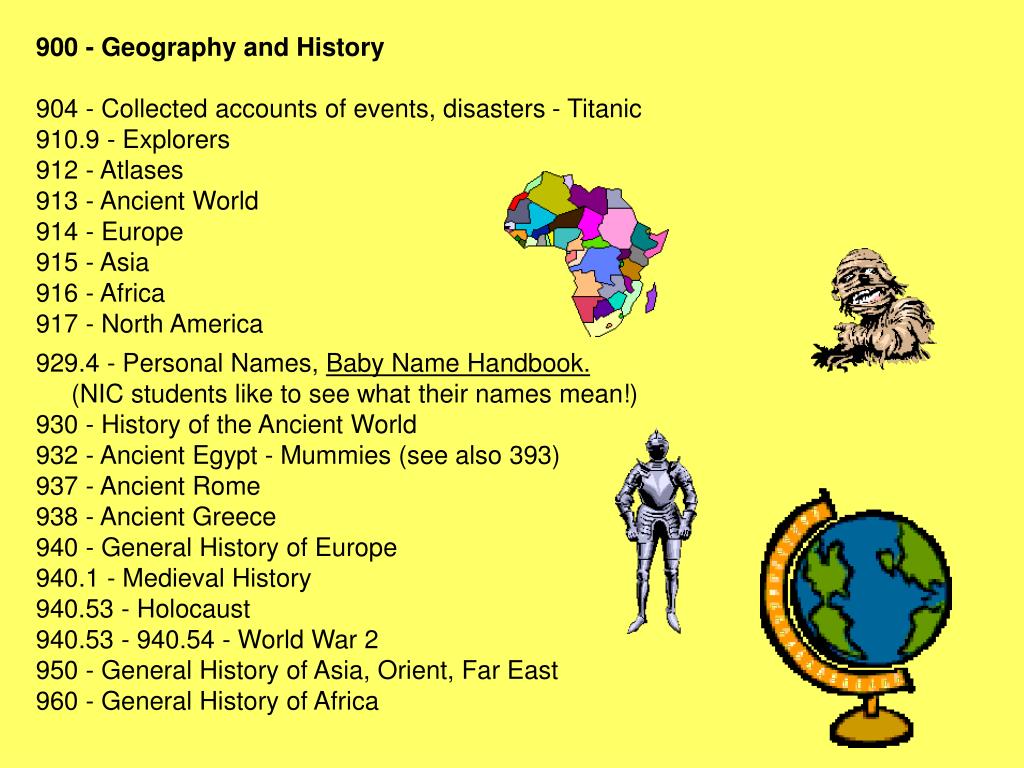 900 - Geography and History

904 - Collected accounts of events, disasters - Titanic
910.9 - Explorers
912 - Atlases
913 - Ancient World
914 - Europe
915 - Asia
916 - Africa
917 - North America

929.4 - Personal Names, Baby Name Handbook.
(NIC students like to see what their names mean!)
930 - History of the Ancient World
932 - Ancient Egypt - Mummies (see also 393)
937 - Ancient Rome
938 - Ancient Greece
940 - General History of Europe
940.1 - Medieval History
940.53 - Holocaust
940.53 - 940.54 - World War 2
950 - General History of Asia, Orient, Far East
960 - General History of Africa